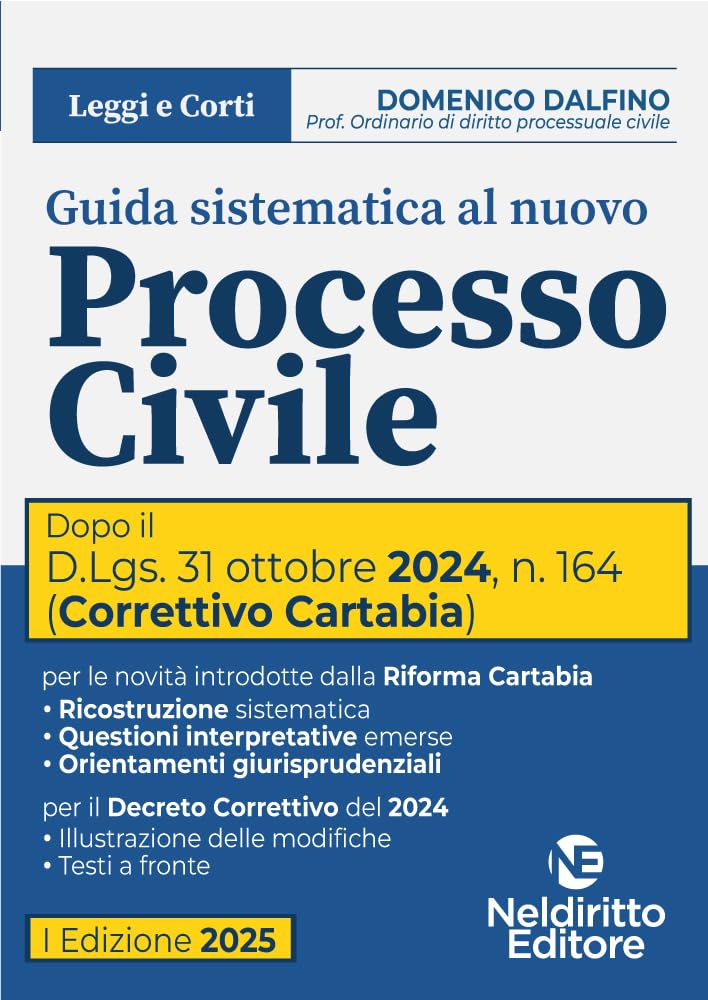 Leggi e Corti

DOMENICO DALFINO
Prof. Ordinario di diritto processuale civile

Guida sistematica al nuovo
Processo Civile

Dopo il
D.Lgs. 31 ottobre 2024, n. 164
(Correttivo Cartabia)

per le novità introdotte dalla Riforma Cartabia
• Ricostruzione sistematica
• Questioni interpretative emerse
• Orientamenti giurisprudenziali

per il Decreto Correttivo del 2024
• Illustrazione delle modifiche
• Testi a fronte

I Edizione 2025

NE
Neldiritto Editore